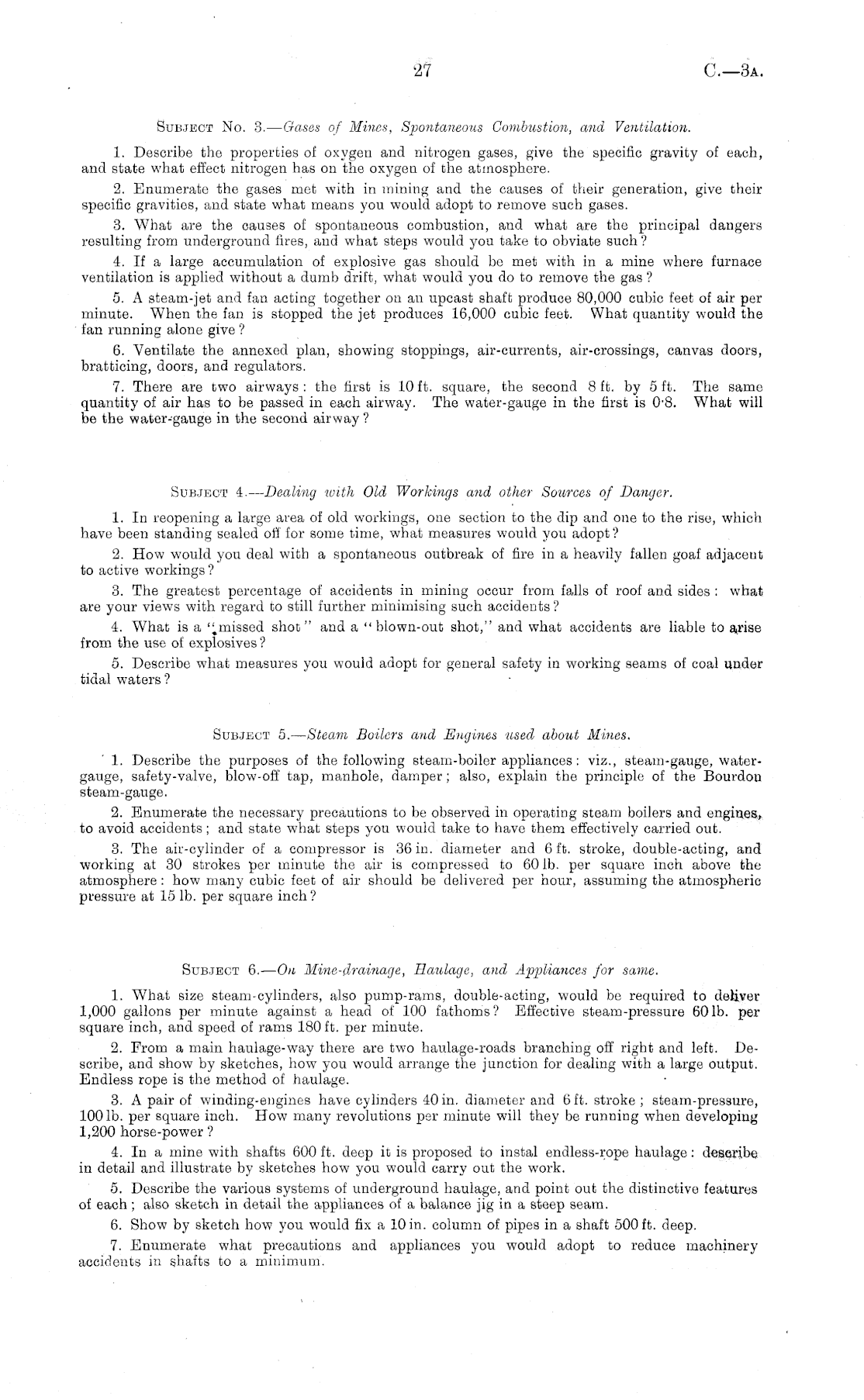 27 C.—3A.

Subject No. 3.—Gases of Mines, Spontaneous Combustion, and Ventilation.

1. Describe the properties of oxygen and nitrogen gases, give the specific gravity of each, and state what effect nitrogen has on the oxygen of the atmosphere.

2. Enumerate the gases met with in mining and the causes of their generation, give their specific gravities, and state what means you would adopt to remove such gases.

3. What are the causes of spontaneous combustion, and what are the principal dangers resulting from underground fires, and what steps would you take to obviate such?

4. If a large accumulation of explosive gas should be met with in a mine where furnace ventilation is applied without a dumb drift, what would you do to remove the gas?

5. A steam-jet and fan acting together on an upcast shaft produce 80,000 cubic feet of air per minute. When the fan is stopped the jet produces 16,000 cubic feet. What quantity would the fan running alone give?

6. Ventilate the annexed plan, showing stoppings, air-currents, air-crossings, canvas doors, bratticing, doors, and regulators.

7. There are two airways: the first is 10 ft. square, the second 8 ft. by 5 ft. The same quantity of air has to be passed in each airway. The water-gauge in the first is 0·8. What will be the water-gauge in the second airway?

Subject 4.—Dealing with Old Workings and other Sources of Danger.

1. In reopening a large area of old workings, one section to the dip and one to the rise, which have been standing sealed off for some time, what measures would you adopt?

2. How would you deal with a spontaneous outbreak of fire in a heavily fallen goaf adjacent to active workings?

3. The greatest percentage of accidents in mining occur from falls of roof and sides: what are your views with regard to still further minimising such accidents?

4. What is a "missed shot" and a "blown-out shot," and what accidents are liable to arise from the use of explosives?

5. Describe what measures you would adopt for general safety in working seams of coal under tidal waters?

Subject 5.—Steam Boilers and Engines used about Mines.

1. Describe the purposes of the following steam-boiler appliances: viz., steam-gauge, water-gauge, safety-valve, blow-off tap, manhole, damper; also, explain the principle of the Bourdon steam-gauge.

2. Enumerate the necessary precautions to be observed in operating steam boilers and engines, to avoid accidents; and state what steps you would take to have them effectively carried out.

3. The air-cylinder of a compressor is 36 in. diameter and 6 ft. stroke, double-acting, and working at 30 strokes per minute the air is compressed to 60 lb. per square inch above the atmosphere: how many cubic feet of air should be delivered per hour, assuming the atmospheric pressure at 15 lb. per square inch?

Subject 6.—On Mine-drainage, Haulage, and Appliances for same.

1. What size steam-cylinders, also pump-rams, double-acting, would be required to deliver 1,000 gallons per minute against a head of 100 fathoms? Effective steam-pressure 60 lb. per square inch, and speed of rams 180 ft. per minute.

2. From a main haulage-way there are two haulage-roads branching off right and left. Describe, and show by sketches, how you would arrange the junction for dealing with a large output. Endless rope is the method of haulage.

3. A pair of winding-engines have cylinders 40 in. diameter and 6 ft. stroke; steam-pressure, 100 lb. per square inch. How many revolutions per minute will they be running when developing 1,200 horse-power?

4. In a mine with shafts 600 ft. deep it is proposed to instal endless-rope haulage: describe in detail and illustrate by sketches how you would carry out the work.

5. Describe the various systems of underground haulage, and point out the distinctive features of each; also sketch in detail the appliances of a balance jig in a steep seam.

6. Show by sketch how you would fix a 10 in. column of pipes in a shaft 500 ft. deep.

7. Enumerate what precautions and appliances you would adopt to reduce machinery accidents in shafts to a minimum.